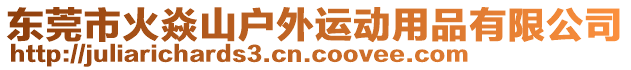 东莞市火焱山户外运动用品有限公司
http://juliarichards3.cn.coovee.com